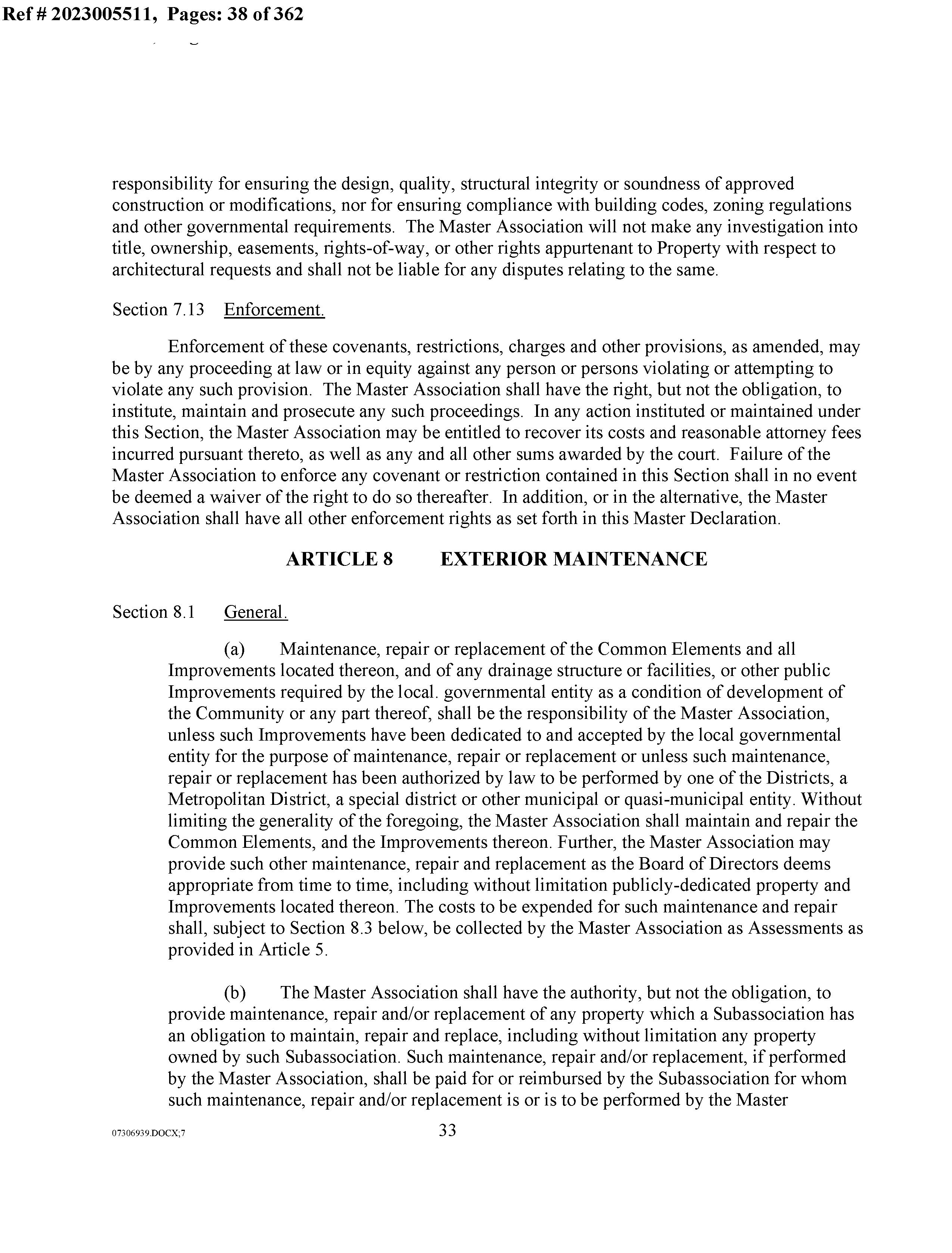 Ref # 2023005511, Pages: 38 of 362

responsibility for ensuring the design, quality, structural integrity or soundness of approved construction or modifications, nor for ensuring compliance with building codes, zoning regulations and other governmental requirements. The Master Association will not make any investigation into title, ownership, easements, rights-of-way, or other rights appurtenant to Property with respect to architectural requests and shall not be liable for any disputes relating to the same.

Section 7.13 Enforcement.

Enforcement of these covenants, restrictions, charges and other provisions, as amended, may be by any proceeding at law or in equity against any person or persons violating or attempting to violate any such provision. The Master Association shall have the right, but not the obligation, to institute, maintain and prosecute any such proceedings. In any action instituted or maintained under this Section, the Master Association may be entitled to recover its costs and reasonable attorney fees incurred pursuant thereto, as well as any and all other sums awarded by the court. Failure of the Master Association to enforce any covenant or restriction contained in this Section shall in no event be deemed a waiver of the right to do so thereafter. In addition, or in the alternative, the Master Association shall have all other enforcement rights as set forth in this Master Declaration.

ARTICLE 8 EXTERIOR MAINTENANCE

Section 8.1 General.

(a) Maintenance, repair or replacement of the Common Elements and all Improvements located thereon, and of any drainage structure or facilities, or other public Improvements required by the local. governmental entity as a condition of development of the Community or any part thereof, shall be the responsibility of the Master Association, unless such Improvements have been dedicated to and accepted by the local governmental entity for the purpose of maintenance, repair or replacement or unless such maintenance, repair or replacement has been authorized by law to be performed by one of the Districts, a Metropolitan District, a special district or other municipal or quasi-municipal entity. Without limiting the generality of the foregoing, the Master Association shall maintain and repair the Common Elements, and the Improvements thereon. Further, the Master Association may provide such other maintenance, repair and replacement as the Board of Directors deems appropriate from time to time, including without limitation publicly-dedicated property and Improvements located thereon. The costs to be expended for such maintenance and repair shall, subject to Section 8.3 below, be collected by the Master Association as Assessments as provided in Article 5.

(b) The Master Association shall have the authority, but not the obligation, to provide maintenance, repair and/or replacement of any property which a Subassociation has an obligation to maintain, repair and replace, including without limitation any property owned by such Subassociation. Such maintenance, repair and/or replacement, if performed by the Master Association, shall be paid for or reimbursed by the Subassociation for whom such maintenance, repair and/or replacement is or is to be performed by the Master

07306939.DOCX;7 33